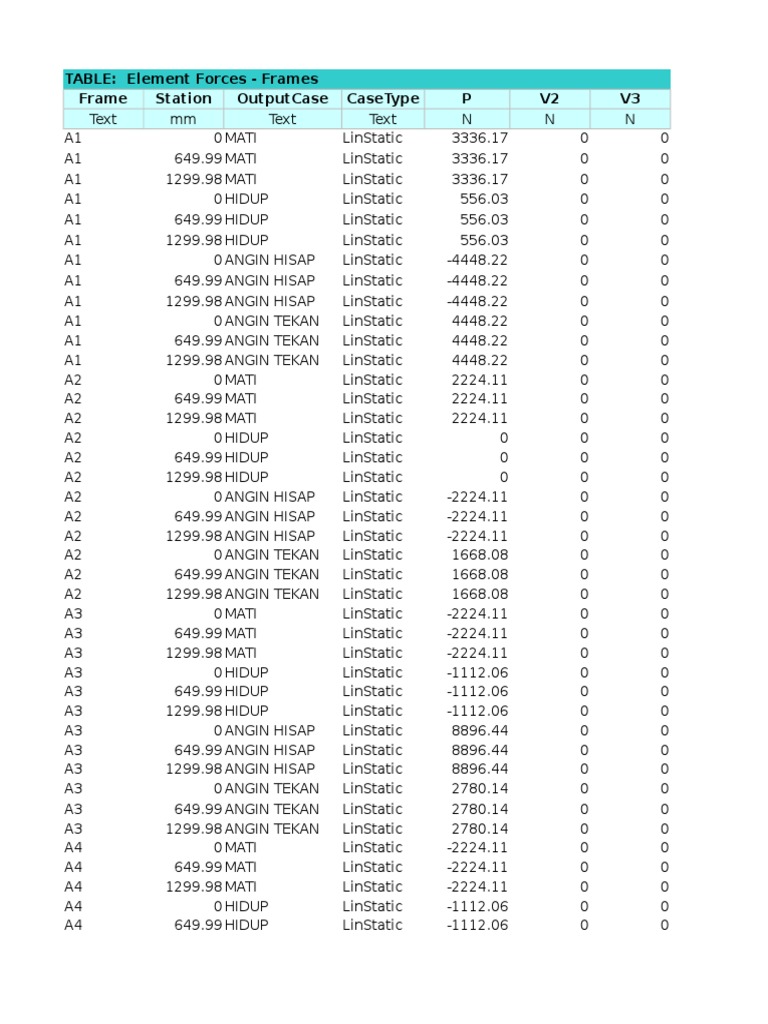 TABLE: Element Forces - Frames

| Frame | Station | OutputCase | CaseType | P | V2 | V3 |
|---|---|---|---|---|---|---|
| Text | mm | Text | Text | N | N | N |
| A1 | 0 | MATI | LinStatic | 3336.17 | 0 | 0 |
| A1 | 649.99 | MATI | LinStatic | 3336.17 | 0 | 0 |
| A1 | 1299.98 | MATI | LinStatic | 3336.17 | 0 | 0 |
| A1 | 0 | HIDUP | LinStatic | 556.03 | 0 | 0 |
| A1 | 649.99 | HIDUP | LinStatic | 556.03 | 0 | 0 |
| A1 | 1299.98 | HIDUP | LinStatic | 556.03 | 0 | 0 |
| A1 | 0 | ANGIN HISAP | LinStatic | -4448.22 | 0 | 0 |
| A1 | 649.99 | ANGIN HISAP | LinStatic | -4448.22 | 0 | 0 |
| A1 | 1299.98 | ANGIN HISAP | LinStatic | -4448.22 | 0 | 0 |
| A1 | 0 | ANGIN TEKAN | LinStatic | 4448.22 | 0 | 0 |
| A1 | 649.99 | ANGIN TEKAN | LinStatic | 4448.22 | 0 | 0 |
| A1 | 1299.98 | ANGIN TEKAN | LinStatic | 4448.22 | 0 | 0 |
| A2 | 0 | MATI | LinStatic | 2224.11 | 0 | 0 |
| A2 | 649.99 | MATI | LinStatic | 2224.11 | 0 | 0 |
| A2 | 1299.98 | MATI | LinStatic | 2224.11 | 0 | 0 |
| A2 | 0 | HIDUP | LinStatic | 0 | 0 | 0 |
| A2 | 649.99 | HIDUP | LinStatic | 0 | 0 | 0 |
| A2 | 1299.98 | HIDUP | LinStatic | 0 | 0 | 0 |
| A2 | 0 | ANGIN HISAP | LinStatic | -2224.11 | 0 | 0 |
| A2 | 649.99 | ANGIN HISAP | LinStatic | -2224.11 | 0 | 0 |
| A2 | 1299.98 | ANGIN HISAP | LinStatic | -2224.11 | 0 | 0 |
| A2 | 0 | ANGIN TEKAN | LinStatic | 1668.08 | 0 | 0 |
| A2 | 649.99 | ANGIN TEKAN | LinStatic | 1668.08 | 0 | 0 |
| A2 | 1299.98 | ANGIN TEKAN | LinStatic | 1668.08 | 0 | 0 |
| A3 | 0 | MATI | LinStatic | -2224.11 | 0 | 0 |
| A3 | 649.99 | MATI | LinStatic | -2224.11 | 0 | 0 |
| A3 | 1299.98 | MATI | LinStatic | -2224.11 | 0 | 0 |
| A3 | 0 | HIDUP | LinStatic | -1112.06 | 0 | 0 |
| A3 | 649.99 | HIDUP | LinStatic | -1112.06 | 0 | 0 |
| A3 | 1299.98 | HIDUP | LinStatic | -1112.06 | 0 | 0 |
| A3 | 0 | ANGIN HISAP | LinStatic | 8896.44 | 0 | 0 |
| A3 | 649.99 | ANGIN HISAP | LinStatic | 8896.44 | 0 | 0 |
| A3 | 1299.98 | ANGIN HISAP | LinStatic | 8896.44 | 0 | 0 |
| A3 | 0 | ANGIN TEKAN | LinStatic | 2780.14 | 0 | 0 |
| A3 | 649.99 | ANGIN TEKAN | LinStatic | 2780.14 | 0 | 0 |
| A3 | 1299.98 | ANGIN TEKAN | LinStatic | 2780.14 | 0 | 0 |
| A4 | 0 | MATI | LinStatic | -2224.11 | 0 | 0 |
| A4 | 649.99 | MATI | LinStatic | -2224.11 | 0 | 0 |
| A4 | 1299.98 | MATI | LinStatic | -2224.11 | 0 | 0 |
| A4 | 0 | HIDUP | LinStatic | -1112.06 | 0 | 0 |
| A4 | 649.99 | HIDUP | LinStatic | -1112.06 | 0 | 0 |